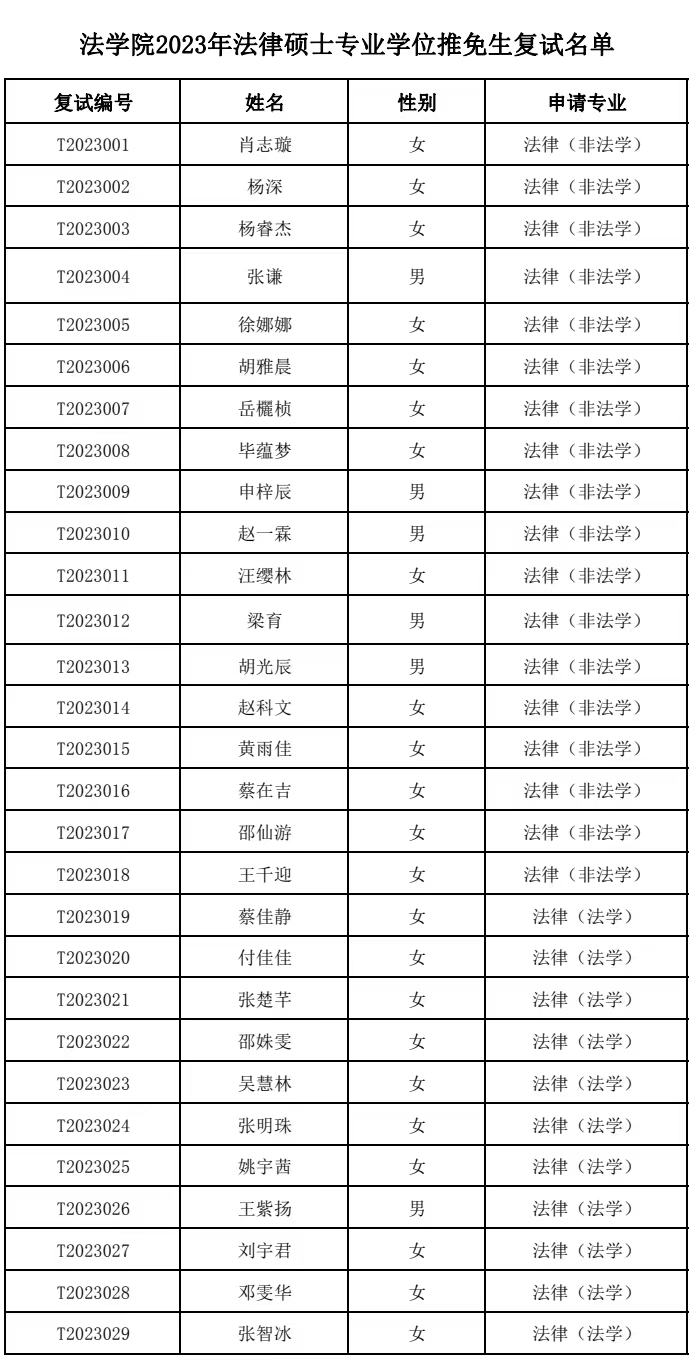 法学院2023年法律硕士专业学位推免生复试名单

| 复试编号 | 姓名 | 性别 | 申请专业 |
|---|---|---|---|
| T2023001 | 肖志璇 | 女 | 法律（非法学） |
| T2023002 | 杨深 | 女 | 法律（非法学） |
| T2023003 | 杨睿杰 | 女 | 法律（非法学） |
| T2023004 | 张谦 | 男 | 法律（非法学） |
| T2023005 | 徐娜娜 | 女 | 法律（非法学） |
| T2023006 | 胡雅晨 | 女 | 法律（非法学） |
| T2023007 | 岳欐桢 | 女 | 法律（非法学） |
| T2023008 | 毕蕴梦 | 女 | 法律（非法学） |
| T2023009 | 申梓辰 | 男 | 法律（非法学） |
| T2023010 | 赵一霖 | 男 | 法律（非法学） |
| T2023011 | 汪缨林 | 女 | 法律（非法学） |
| T2023012 | 梁育 | 男 | 法律（非法学） |
| T2023013 | 胡光辰 | 男 | 法律（非法学） |
| T2023014 | 赵科文 | 女 | 法律（非法学） |
| T2023015 | 黄雨佳 | 女 | 法律（非法学） |
| T2023016 | 蔡在吉 | 女 | 法律（非法学） |
| T2023017 | 邵仙游 | 女 | 法律（非法学） |
| T2023018 | 王千迎 | 女 | 法律（非法学） |
| T2023019 | 蔡佳静 | 女 | 法律（法学） |
| T2023020 | 付佳佳 | 女 | 法律（法学） |
| T2023021 | 张楚芊 | 女 | 法律（法学） |
| T2023022 | 邵姝雯 | 女 | 法律（法学） |
| T2023023 | 吴慧林 | 女 | 法律（法学） |
| T2023024 | 张明珠 | 女 | 法律（法学） |
| T2023025 | 姚宇茜 | 女 | 法律（法学） |
| T2023026 | 王紫扬 | 男 | 法律（法学） |
| T2023027 | 刘宇君 | 女 | 法律（法学） |
| T2023028 | 邓雯华 | 女 | 法律（法学） |
| T2023029 | 张智冰 | 女 | 法律（法学） |